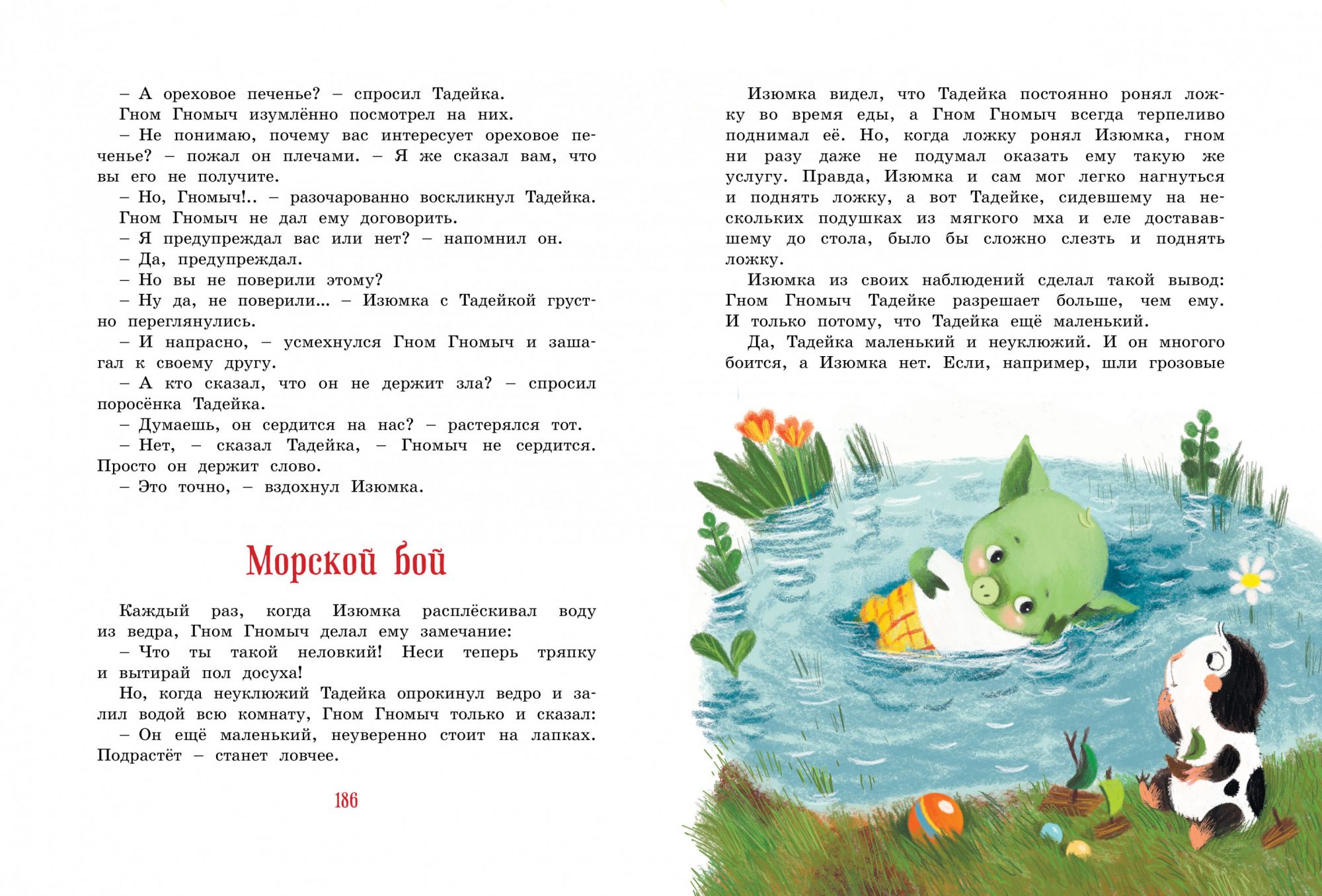 – А ореховое печенье? – спросил Тадейка.
Гном Гномыч изумлённо посмотрел на них.
– Не понимаю, почему вас интересует ореховое печенье? – пожал он плечами. – Я же сказал вам, что вы его не получите.
– Но, Гномыч!.. – разочарованно воскликнул Тадейка.
Гном Гномыч не дал ему договорить.
– Я предупреждал вас или нет? – напомнил он.
– Да, предупреждал.
– Но вы не поверили этому?
– Ну да, не поверили... – Изюмка с Тадейкой грустно переглянулись.
– И напрасно, – усмехнулся Гном Гномыч и зашагал к своему другу.
– А кто сказал, что он не держит зла? – спросил поросёнка Тадейка.
– Думаешь, он сердится на нас? – растерялся тот.
– Нет, – сказал Тадейка, – Гномыч не сердится. Просто он держит слово.
– Это точно, – вздохнул Изюмка.

Морской бой

Каждый раз, когда Изюмка расплёскивал воду из ведра, Гном Гномыч делал ему замечание:
– Что ты такой неловкий! Неси теперь тряпку и вытирай пол досуха!
Но, когда неуклюжий Тадейка опрокинул ведро и залил водой всю комнату, Гном Гномыч только и сказал:
– Он ещё маленький, неуверенно стоит на лапках. Подрастёт – станет ловчее.

186

Изюмка видел, что Тадейка постоянно ронял ложку во время еды, а Гном Гномыч всегда терпеливо поднимал её. Но, когда ложку ронял Изюмка, гном ни разу даже не подумал оказать ему такую же услугу. Правда, Изюмка и сам мог легко нагнуться и поднять ложку, а вот Тадейке, сидевшему на нескольких подушках из мягкого мха и еле достававшему до стола, было бы сложно слезть и поднять ложку.
Изюмка из своих наблюдений сделал такой вывод: Гном Гномыч Тадейке разрешает больше, чем ему. И только потому, что Тадейка ещё маленький.
Да, Тадейка маленький и неуклюжий. И он многого боится, а Изюмка нет. Если, например, шли грозовые